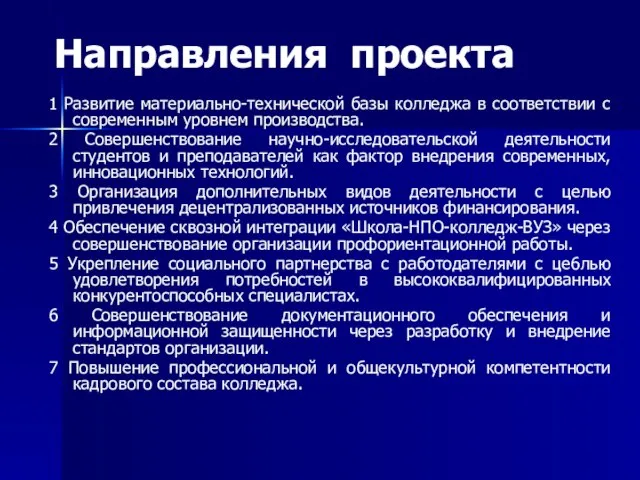 Направления проекта

1 Развитие материально-технической базы колледжа в соответствии с современным уровнем производства.

2 Совершенствование научно-исследовательской деятельности студентов и преподавателей как фактор внедрения современных, инновационных технологий.

3 Организация дополнительных видов деятельности с целью привлечения децентрализованных источников финансирования.

4 Обеспечение сквозной интеграции «Школа-НПО-колледж-ВУЗ» через совершенствование организации профориентационной работы.

5 Укрепление социального партнерства с работодателями с цеблью удовлетворения потребностей в высококвалифицированных конкурентоспособных специалистах.

6 Совершенствование документационного обеспечения и информационной защищенности через разработку и внедрение стандартов организации.

7 Повышение профессиональной и общекультурной компетентности кадрового состава колледжа.